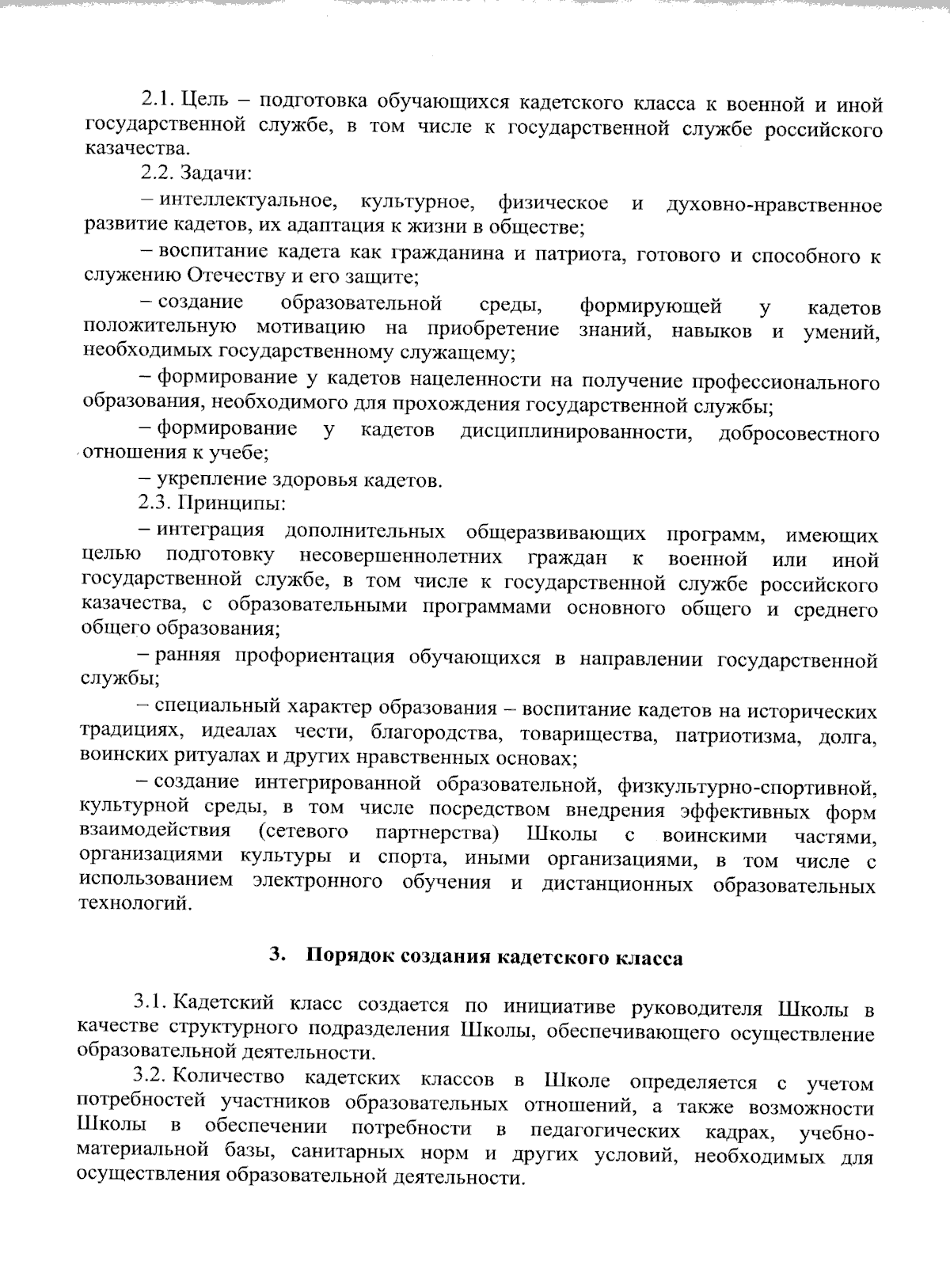 2.1. Цель – подготовка обучающихся кадетского класса к военной и иной государственной службе, в том числе к государственной службе российского казачества.

2.2. Задачи:

– интеллектуальное, культурное, физическое и духовно-нравственное развитие кадетов, их адаптация к жизни в обществе;

– воспитание кадета как гражданина и патриота, готового и способного к служению Отечеству и его защите;

– создание образовательной среды, формирующей у кадетов положительную мотивацию на приобретение знаний, навыков и умений, необходимых государственному служащему;

– формирование у кадетов нацеленности на получение профессионального образования, необходимого для прохождения государственной службы;

– формирование у кадетов дисциплинированности, добросовестного отношения к учебе;

– укрепление здоровья кадетов.

2.3. Принципы:

– интеграция дополнительных общеразвивающих программ, имеющих целью подготовку несовершеннолетних граждан к военной или иной государственной службе, в том числе к государственной службе российского казачества, с образовательными программами основного общего и среднего общего образования;

– ранняя профориентация обучающихся в направлении государственной службы;

– специальный характер образования – воспитание кадетов на исторических традициях, идеалах чести, благородства, товарищества, патриотизма, долга, воинских ритуалах и других нравственных основах;

– создание интегрированной образовательной, физкультурно-спортивной, культурной среды, в том числе посредством внедрения эффективных форм взаимодействия (сетевого партнерства) Школы с воинскими частями, организациями культуры и спорта, иными организациями, в том числе с использованием электронного обучения и дистанционных образовательных технологий.

3. Порядок создания кадетского класса

3.1. Кадетский класс создается по инициативе руководителя Школы в качестве структурного подразделения Школы, обеспечивающего осуществление образовательной деятельности.

3.2. Количество кадетских классов в Школе определяется с учетом потребностей участников образовательных отношений, а также возможности Школы в обеспечении потребности в педагогических кадрах, учебно-материальной базы, санитарных норм и других условий, необходимых для осуществления образовательной деятельности.